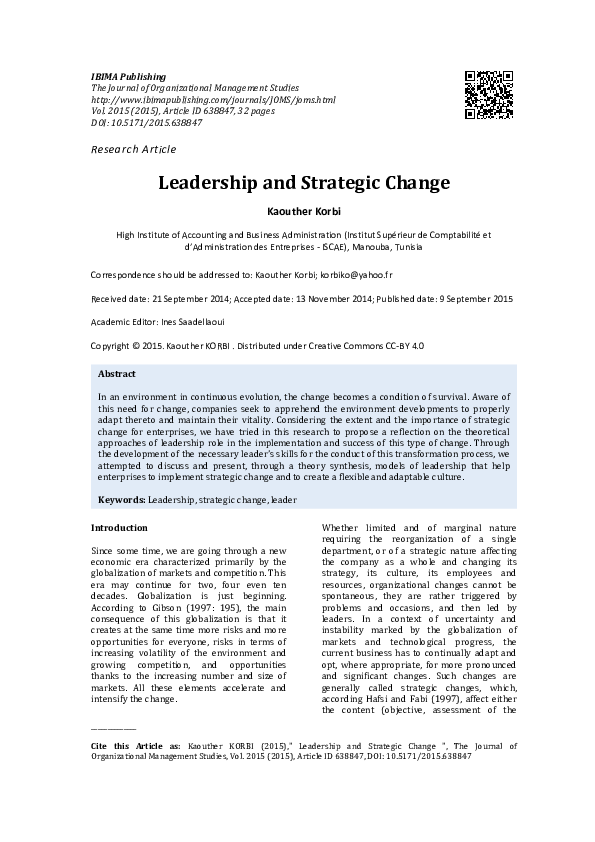 IBIMA Publishing
The Journal of Organizational Management Studies
http://www.ibimapublishing.com/journals/JOMS/joms.html
Vol. 2015 (2015), Article ID 638847, 32 pages
DOI: 10.5171/2015.638847

Research Article

Leadership and Strategic Change

Kaouther Korbi

High Institute of Accounting and Business Administration (Institut Supérieur de Comptabilité et d'Administration des Entreprises - ISCAE), Manouba, Tunisia

Correspondence should be addressed to: Kaouther Korbi; korbiko@yahoo.fr

Received date: 21 September 2014; Accepted date: 13 November 2014; Published date: 9 September 2015

Academic Editor: Ines Saadellaoui

Copyright © 2015. Kaouther KORBI . Distributed under Creative Commons CC-BY 4.0

Abstract

In an environment in continuous evolution, the change becomes a condition of survival. Aware of this need for change, companies seek to apprehend the environment developments to properly adapt thereto and maintain their vitality. Considering the extent and the importance of strategic change for enterprises, we have tried in this research to propose a reflection on the theoretical approaches of leadership role in the implementation and success of this type of change. Through the development of the necessary leader's skills for the conduct of this transformation process, we attempted to discuss and present, through a theory synthesis, models of leadership that help enterprises to implement strategic change and to create a flexible and adaptable culture.

Keywords: Leadership, strategic change, leader

Introduction

Since some time, we are going through a new economic era characterized primarily by the globalization of markets and competition. This era may continue for two, four even ten decades. Globalization is just beginning. According to Gibson (1997: 195), the main consequence of this globalization is that it creates at the same time more risks and more opportunities for everyone, risks in terms of increasing volatility of the environment and growing competition, and opportunities thanks to the increasing number and size of markets. All these elements accelerate and intensify the change.

Whether limited and of marginal nature requiring the reorganization of a single department, or of a strategic nature affecting the company as a whole and changing its strategy, its culture, its employees and resources, organizational changes cannot be spontaneous, they are rather triggered by problems and occasions, and then led by leaders. In a context of uncertainty and instability marked by the globalization of markets and technological progress, the current business has to continually adapt and opt, where appropriate, for more pronounced and significant changes. Such changes are generally called strategic changes, which, according Hafsi and Fabi (1997), affect either the content (objective, assessment of the

Cite this Article as: Kaouther KORBI (2015)," Leadership and Strategic Change ", The Journal of Organizational Management Studies, Vol. 2015 (2015), Article ID 638847, DOI: 10.5171/2015.638847